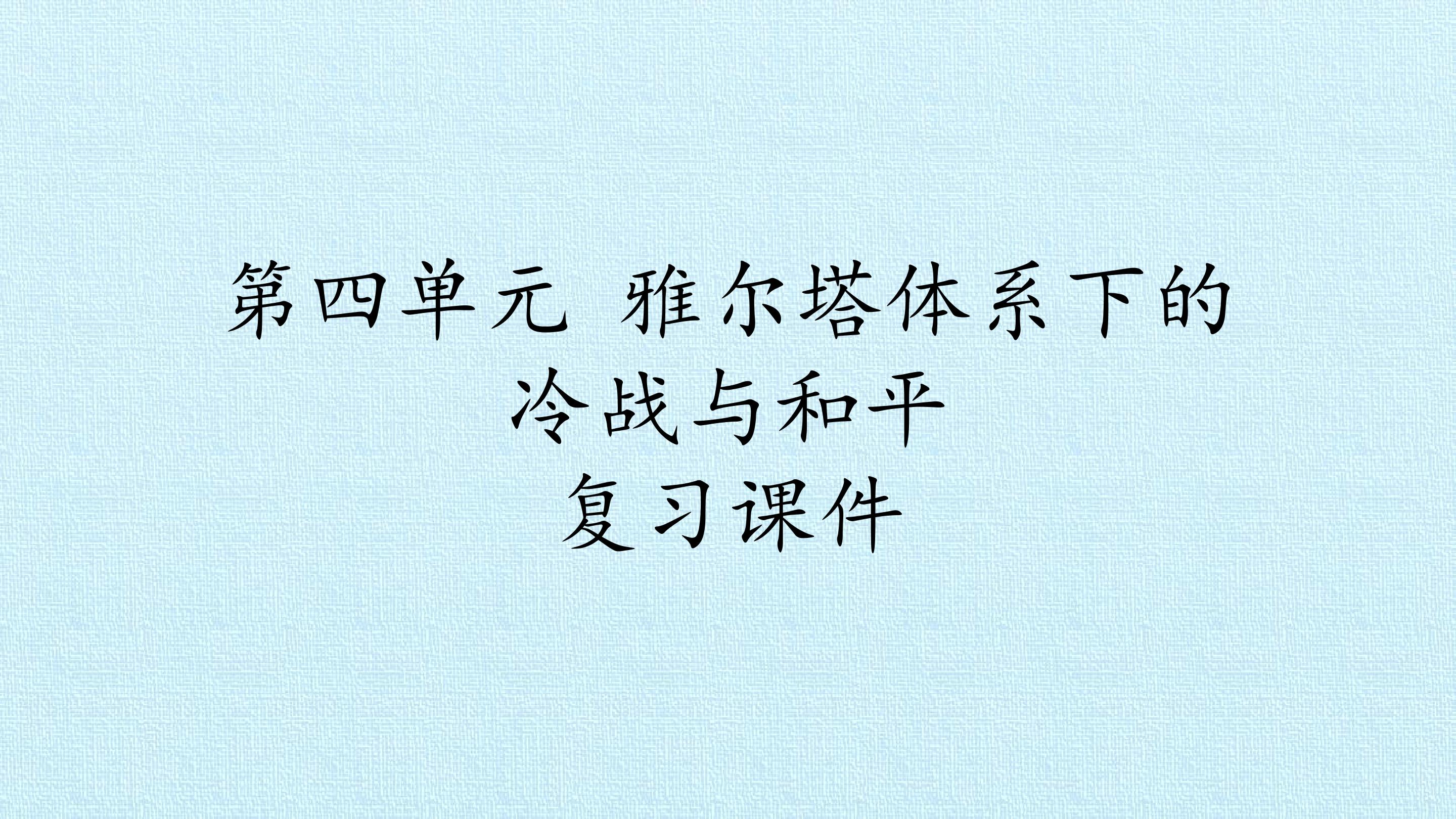 第四单元 雅尔塔体系下的冷战与和平
复习课件